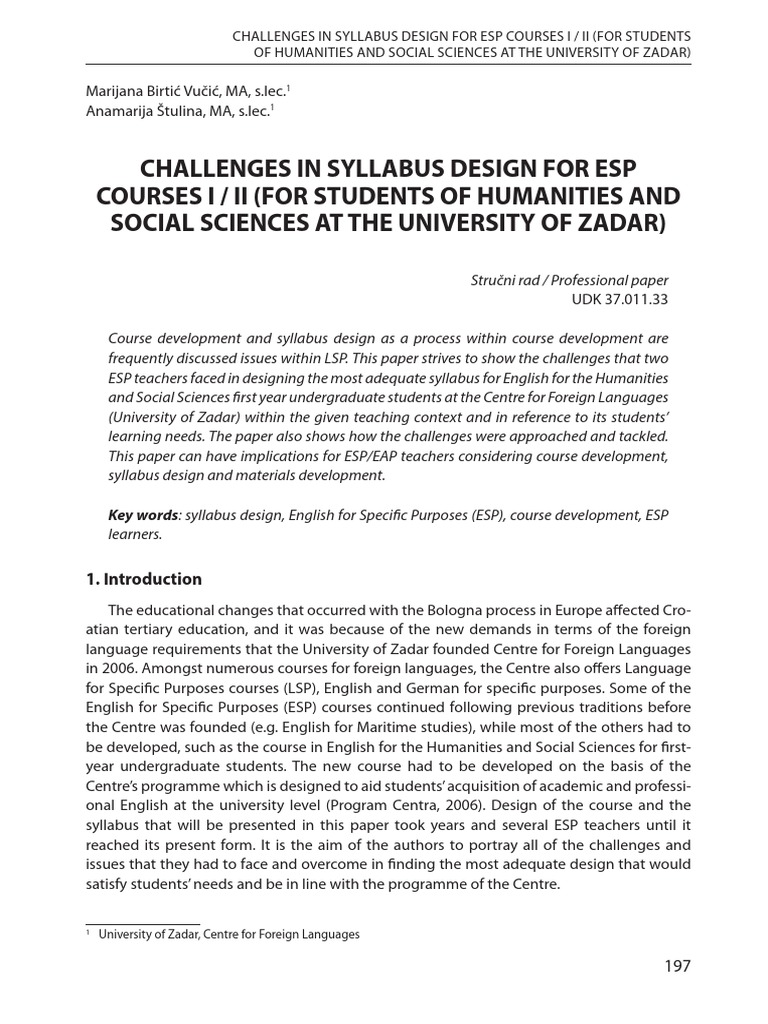 CHALLENGES IN SYLLABUS DESIGN FOR ESP COURSES I / II (FOR STUDENTS OF HUMANITIES AND SOCIAL SCIENCES AT THE UNIVERSITY OF ZADAR)

Marijana Birtić Vučić, MA, s.lec.$^1$
Anamarija Štulina, MA, s.lec.$^1$

CHALLENGES IN SYLLABUS DESIGN FOR ESP COURSES I / II (FOR STUDENTS OF HUMANITIES AND SOCIAL SCIENCES AT THE UNIVERSITY OF ZADAR)

Stručni rad / Professional paper
UDK 37.011.33

Course development and syllabus design as a process within course development are frequently discussed issues within LSP. This paper strives to show the challenges that two ESP teachers faced in designing the most adequate syllabus for English for the Humanities and Social Sciences first year undergraduate students at the Centre for Foreign Languages (University of Zadar) within the given teaching context and in reference to its students' learning needs. The paper also shows how the challenges were approached and tackled. This paper can have implications for ESP/EAP teachers considering course development, syllabus design and materials development.

Key words: syllabus design, English for Specific Purposes (ESP), course development, ESP learners.

1. Introduction

The educational changes that occurred with the Bologna process in Europe affected Croatian tertiary education, and it was because of the new demands in terms of the foreign language requirements that the University of Zadar founded Centre for Foreign Languages in 2006. Amongst numerous courses for foreign languages, the Centre also offers Language for Specific Purposes courses (LSP), English and German for specific purposes. Some of the English for Specific Purposes (ESP) courses continued following previous traditions before the Centre was founded (e.g. English for Maritime studies), while most of the others had to be developed, such as the course in English for the Humanities and Social Sciences for first-year undergraduate students. The new course had to be developed on the basis of the Centre's programme which is designed to aid students' acquisition of academic and professional English at the university level (Program Centra, 2006). Design of the course and the syllabus that will be presented in this paper took years and several ESP teachers until it reached its present form. It is the aim of the authors to portray all of the challenges and issues that they had to face and overcome in finding the most adequate design that would satisfy students' needs and be in line with the programme of the Centre.

$^1$ University of Zadar, Centre for Foreign Languages

197